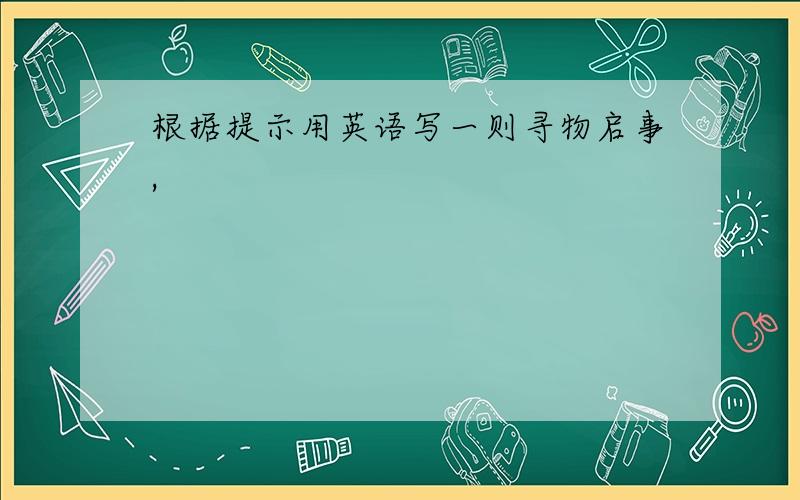 根据提示用英语写一则寻物启事,